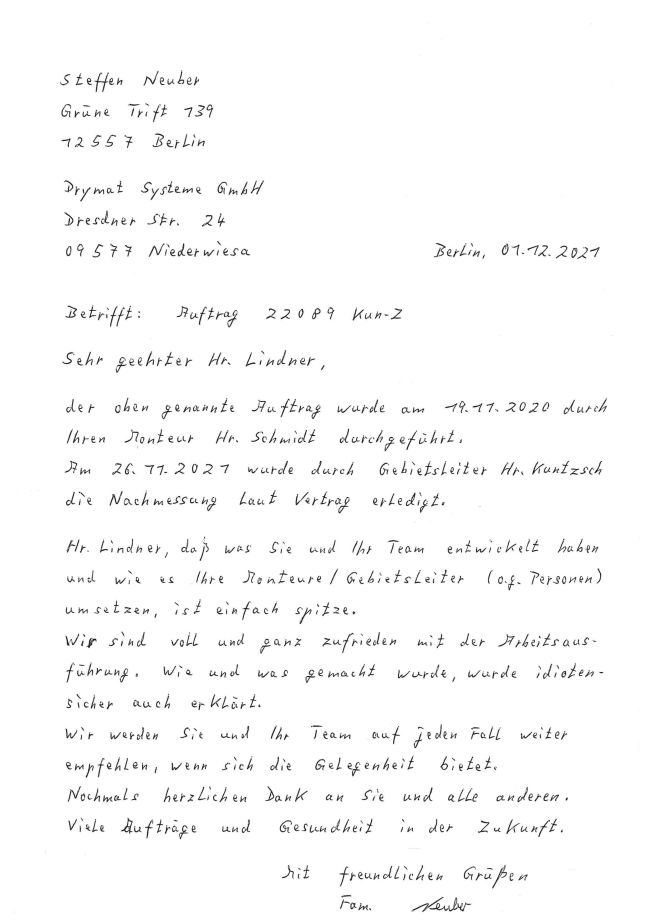 Steffen Neuber
Grüne Trift 139
12557 Berlin

Drymat Systeme GmbH
Dresdner Str. 24
09577 Niederwiesa

Berlin, 01.12.2021

Betrifft: Auftrag 22089 Kun-Z

Sehr geehrter Hr. Lindner,

der oben genannte Auftrag wurde am 19.11.2020 durch Ihren Monteur Hr. Schmidt durchgeführt.
Am 26.11.2021 wurde durch Gebietsleiter Hr. Kuntzsch die Nachmessung laut Vertrag erledigt.

Hr. Lindner, daß was Sie und Ihr Team entwickelt haben und wie es Ihre Monteure / Gebietsleiter (o.g. Personen) umsetzen, ist einfach spitze.
Wir sind voll und ganz zufrieden mit der Arbeitsausführung. Wie und was gemacht wurde, wurde idiotensicher auch erklärt.
Wir werden Sie und Ihr Team auf jeden Fall weiter empfehlen, wenn sich die Gelegenheit bietet.
Nochmals herzlichen Dank an Sie und alle anderen.
Viele Aufträge und Gesundheit in der Zukunft.

Mit freundlichen Grüßen
Fam. Neuber